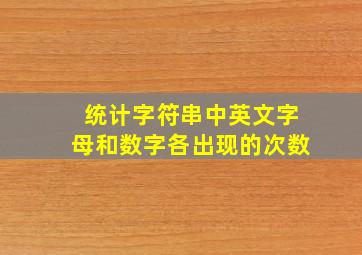 统计字符串中英文字母和数字各出现的次数